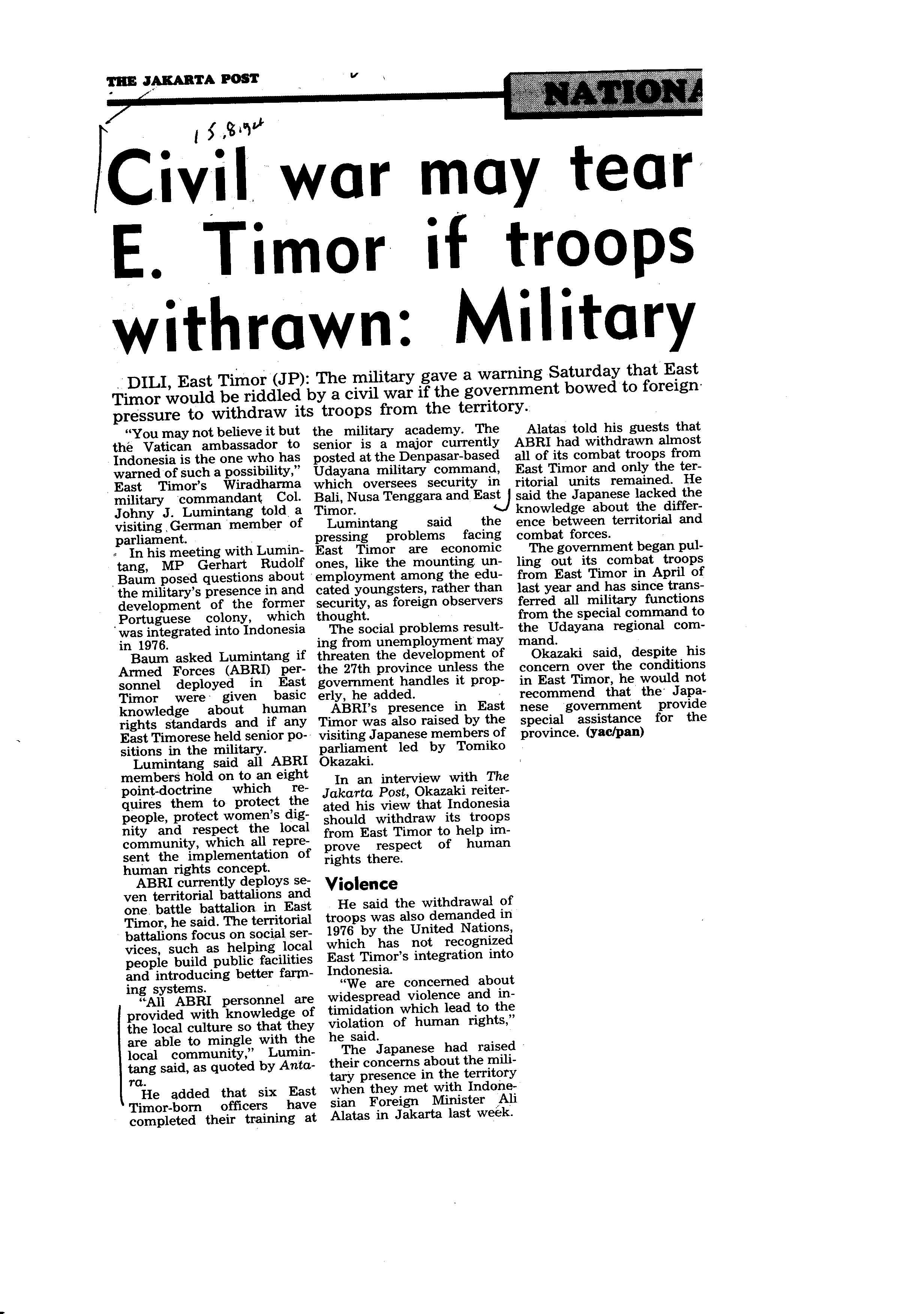 THE JAKARTA POST

NATIONA

15.8.94

Civil war may tear E. Timor if troops withrawn: Military

DILI, East Timor (JP): The military gave a warning Saturday that East Timor would be riddled by a civil war if the government bowed to foreign pressure to withdraw its troops from the territory.

"You may not believe it but the Vatican ambassador to Indonesia is the one who has warned of such a possibility," East Timor's Wiradharma military commandant Col. Johny J. Lumintang told a visiting German member of parliament.

In his meeting with Lumintang, MP Gerhart Rudolf Baum posed questions about the military's presence in and development of the former Portuguese colony, which was integrated into Indonesia in 1976.

Baum asked Lumintang if Armed Forces (ABRI) personnel deployed in East Timor were given basic knowledge about human rights standards and if any East Timorese held senior positions in the military.

Lumintang said all ABRI members hold on to an eight point-doctrine which requires them to protect the people, protect women's dignity and respect the local community, which all represent the implementation of human rights concept.

ABRI currently deploys seven territorial battalions and one battle battalion in East Timor, he said. The territorial battalions focus on social services, such as helping local people build public facilities and introducing better farming systems.

"All ABRI personnel are provided with knowledge of the local culture so that they are able to mingle with the local community," Lumintang said, as quoted by Antara.

He added that six East Timor-born officers have completed their training at the military academy. The senior is a major currently posted at the Denpasar-based Udayana military command, which oversees security in Bali, Nusa Tenggara and East Timor.

Lumintang said the pressing problems facing East Timor are economic ones, like the mounting unemployment among the educated youngsters, rather than security, as foreign observers thought.

The social problems resulting from unemployment may threaten the development of the 27th province unless the government handles it properly, he added.

ABRI's presence in East Timor was also raised by the visiting Japanese members of parliament led by Tomiko Okazaki.

In an interview with The Jakarta Post, Okazaki reiterated his view that Indonesia should withdraw its troops from East Timor to help improve respect of human rights there.

Violence

He said the withdrawal of troops was also demanded in 1976 by the United Nations, which has not recognized East Timor's integration into Indonesia.

"We are concerned about widespread violence and intimidation which lead to the violation of human rights," he said.

The Japanese had raised their concerns about the military presence in the territory when they met with Indonesian Foreign Minister Ali Alatas in Jakarta last week.

Alatas told his guests that ABRI had withdrawn almost all of its combat troops from East Timor and only the territorial units remained. He said the Japanese lacked the knowledge about the difference between territorial and combat forces.

The government began pulling out its combat troops from East Timor in April of last year and has since transferred all military functions from the special command to the Udayana regional command.

Okazaki said, despite his concern over the conditions in East Timor, he would not recommend that the Japanese government provide special assistance for the province. (yac/pan)